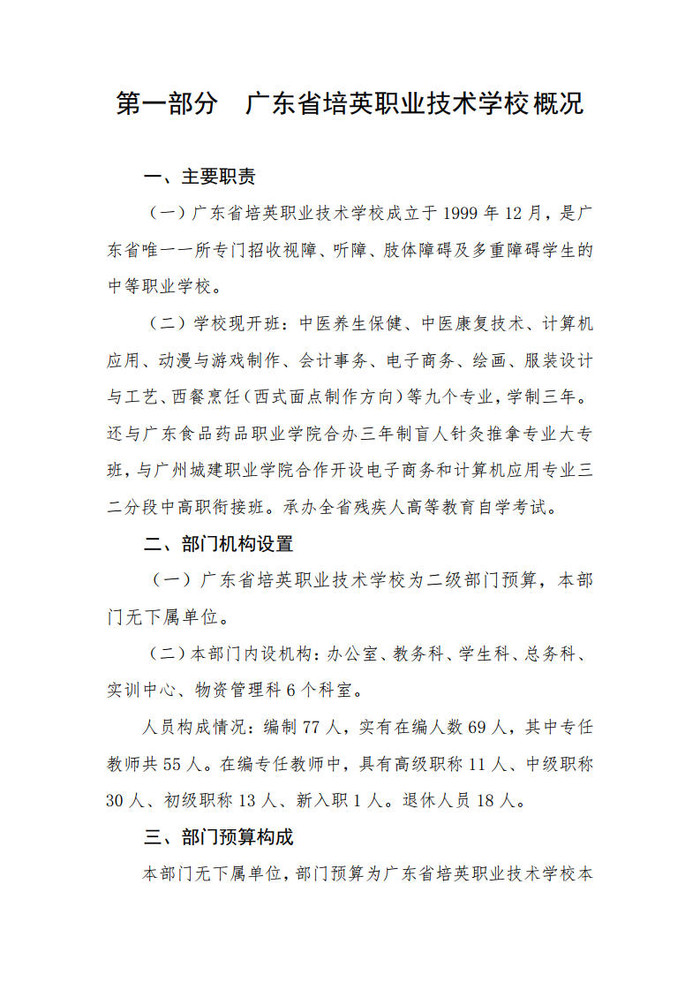 第一部分　广东省培英职业技术学校概况

一、主要职责

（一）广东省培英职业技术学校成立于 1999 年 12 月，是广东省唯一一所专门招收视障、听障、肢体障碍及多重障碍学生的中等职业学校。

（二）学校现开班：中医养生保健、中医康复技术、计算机应用、动漫与游戏制作、会计事务、电子商务、绘画、服装设计与工艺、西餐烹饪（西式面点制作方向）等九个专业，学制三年。还与广东食品药品职业学院合办三年制盲人针灸推拿专业大专班，与广州城建职业学院合作开设电子商务和计算机应用专业三二分段中高职衔接班。承办全省残疾人高等教育自学考试。

二、部门机构设置

（一）广东省培英职业技术学校为二级部门预算，本部门无下属单位。

（二）本部门内设机构：办公室、教务科、学生科、总务科、实训中心、物资管理科 6 个科室。

人员构成情况：编制 77 人，实有在编人数 69 人，其中专任教师共 55 人。在编专任教师中，具有高级职称 11 人、中级职称 30 人、初级职称 13 人、新入职 1 人。退休人员 18 人。

三、部门预算构成

本部门无下属单位，部门预算为广东省培英职业技术学校本